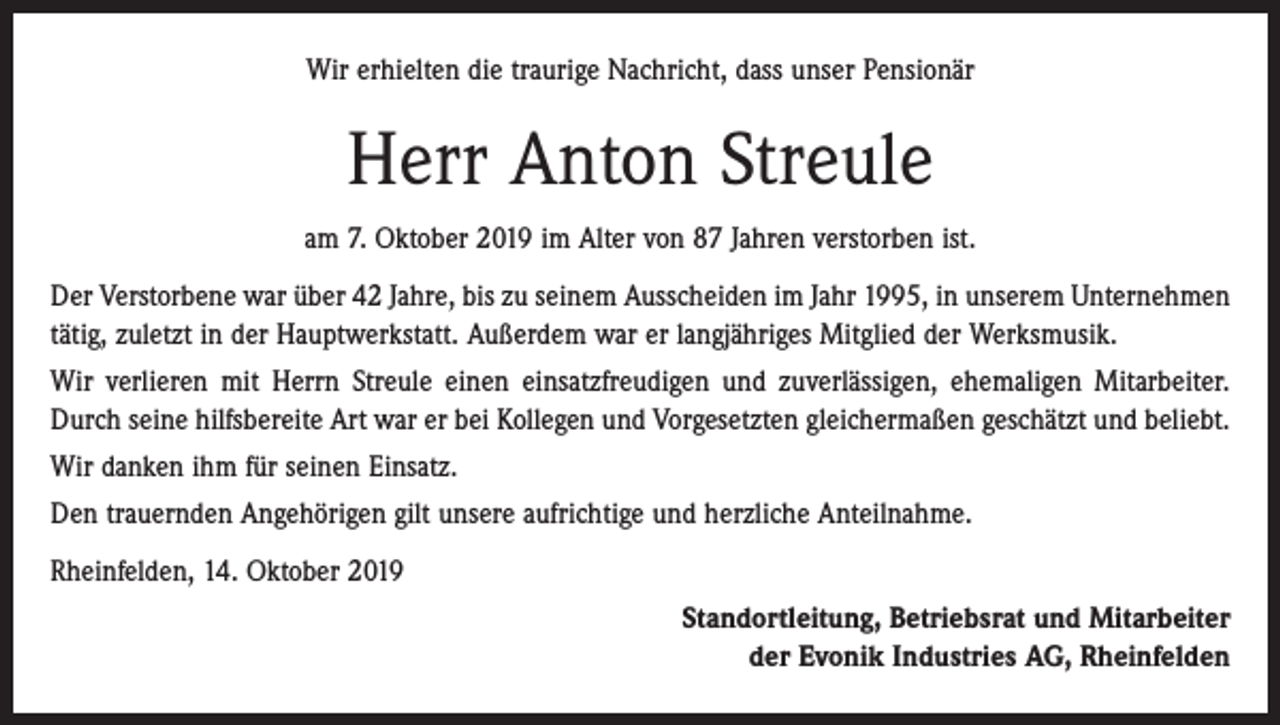 Wir erhielten die traurige Nachricht, dass unser Pensionär

Herr Anton Streule

am 7. Oktober 2019 im Alter von 87 Jahren verstorben ist.

Der Verstorbene war über 42 Jahre, bis zu seinem Ausscheiden im Jahr 1995, in unserem Unternehmen tätig, zuletzt in der Hauptwerkstatt. Außerdem war er langjähriges Mitglied der Werksmusik.

Wir verlieren mit Herrn Streule einen einsatzfreudigen und zuverlässigen, ehemaligen Mitarbeiter. Durch seine hilfsbereite Art war er bei Kollegen und Vorgesetzten gleichermaßen geschätzt und beliebt.

Wir danken ihm für seinen Einsatz.

Den trauernden Angehörigen gilt unsere aufrichtige und herzliche Anteilnahme.

Rheinfelden, 14. Oktober 2019

Standortleitung, Betriebsrat und Mitarbeiter
der Evonik Industries AG, Rheinfelden